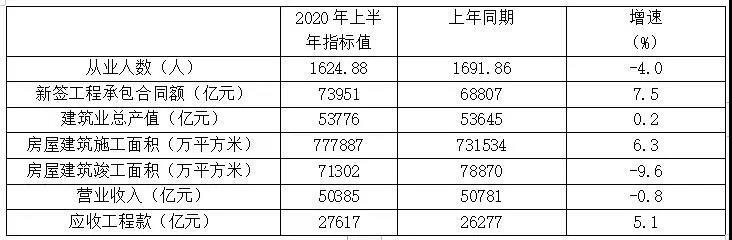 |  | 2020 年上半年指标值 | 上年同期 | 增速（%） |
|---|---|---|---|
| 从业人数（人） | 1624.88 | 1691.86 | -4.0 |
| 新签工程承包合同额（亿元） | 73951 | 68807 | 7.5 |
| 建筑业总产值（亿元） | 53776 | 53645 | 0.2 |
| 房屋建筑施工面积（万平方米） | 777887 | 731534 | 6.3 |
| 房屋建筑竣工面积（万平方米） | 71302 | 78870 | -9.6 |
| 营业收入（亿元） | 50385 | 50781 | -0.8 |
| 应收工程款（亿元） | 27617 | 26277 | 5.1 |